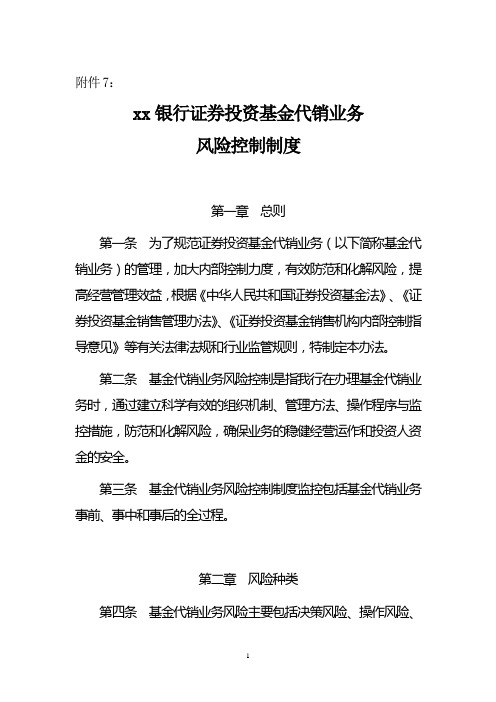 附件 7：

xx 银行证券投资基金代销业务
风险控制制度

第一章　总则

第一条　为了规范证券投资基金代销业务（以下简称基金代销业务）的管理，加大内部控制力度，有效防范和化解风险，提高经营管理效益，根据《中华人民共和国证券投资基金法》、《证券投资基金销售管理办法》、《证券投资基金销售机构内部控制指导意见》等有关法律法规和行业监管规则，特制定本办法。

第二条　基金代销业务风险控制是指我行在办理基金代销业务时，通过建立科学有效的组织机制、管理方法、操作程序与监控措施，防范和化解风险，确保业务的稳健经营运作和投资人资金的安全。

第三条　基金代销业务风险控制制度监控包括基金代销业务事前、事中和事后的全过程。

第二章　风险种类

第四条　基金代销业务风险主要包括决策风险、操作风险、

1